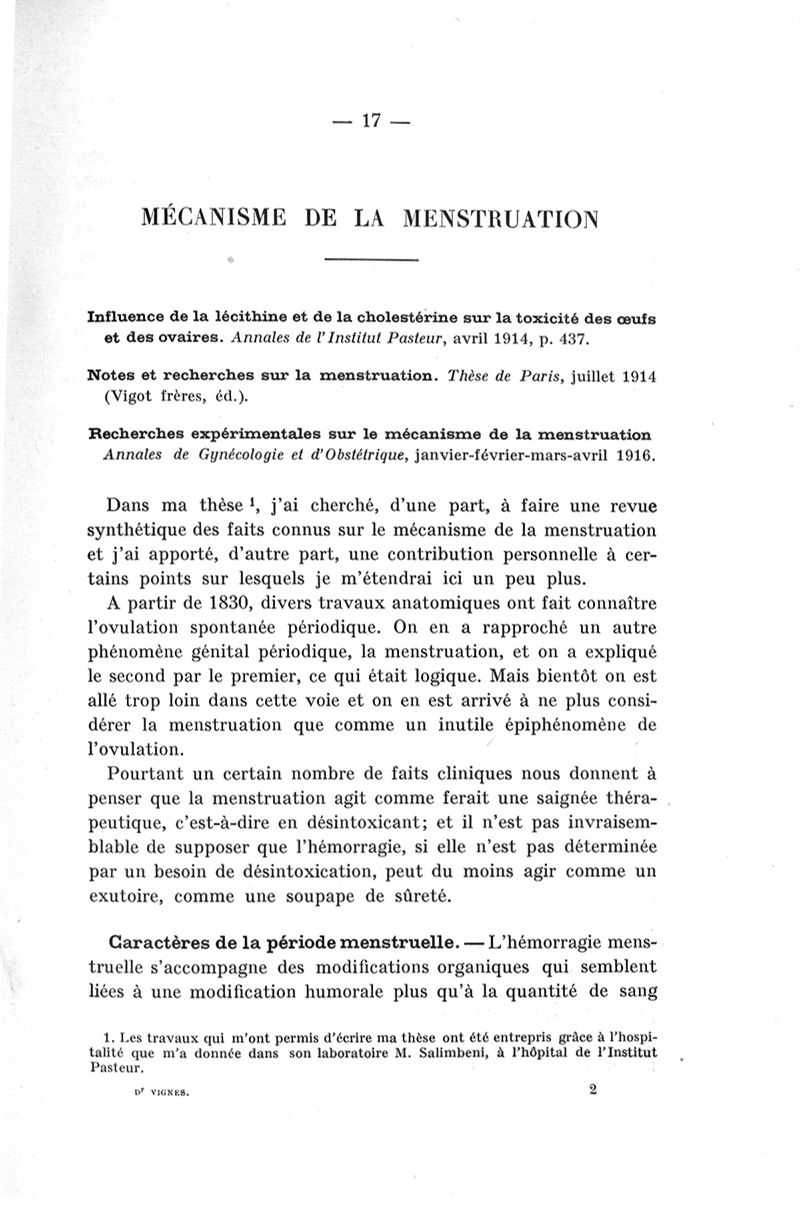 — 17 —

MÉCANISME DE LA MENSTRUATION

Influence de la lécithine et de la cholestérine sur la toxicité des œufs et des ovaires. Annales de l'Institut Pasteur, avril 1914, p. 437.

Notes et recherches sur la menstruation. Thèse de Paris, juillet 1914 (Vigot frères, éd.).

Recherches expérimentales sur le mécanisme de la menstruation Annales de Gynécologie et d'Obstétrique, janvier-février-mars-avril 1916.

Dans ma thèse $^1$, j'ai cherché, d'une part, à faire une revue synthétique des faits connus sur le mécanisme de la menstruation et j'ai apporté, d'autre part, une contribution personnelle à certains points sur lesquels je m'étendrai ici un peu plus.

A partir de 1830, divers travaux anatomiques ont fait connaître l'ovulation spontanée périodique. On en a rapproché un autre phénomène génital périodique, la menstruation, et on a expliqué le second par le premier, ce qui était logique. Mais bientôt on est allé trop loin dans cette voie et on en est arrivé à ne plus considérer la menstruation que comme un inutile épiphénomène de l'ovulation.

Pourtant un certain nombre de faits cliniques nous donnent à penser que la menstruation agit comme ferait une saignée thérapeutique, c'est-à-dire en désintoxicant; et il n'est pas invraisemblable de supposer que l'hémorragie, si elle n'est pas déterminée par un besoin de désintoxication, peut du moins agir comme un exutoire, comme une soupape de sûreté.

Caractères de la période menstruelle. — L'hémorragie menstruelle s'accompagne des modifications organiques qui semblent liées à une modification humorale plus qu'à la quantité de sang

1. Les travaux qui m'ont permis d'écrire ma thèse ont été entrepris grâce à l'hospitalité que m'a donnée dans son laboratoire M. Salimbeni, à l'hôpital de l'Institut Pasteur.

Dr VIGNES. 2